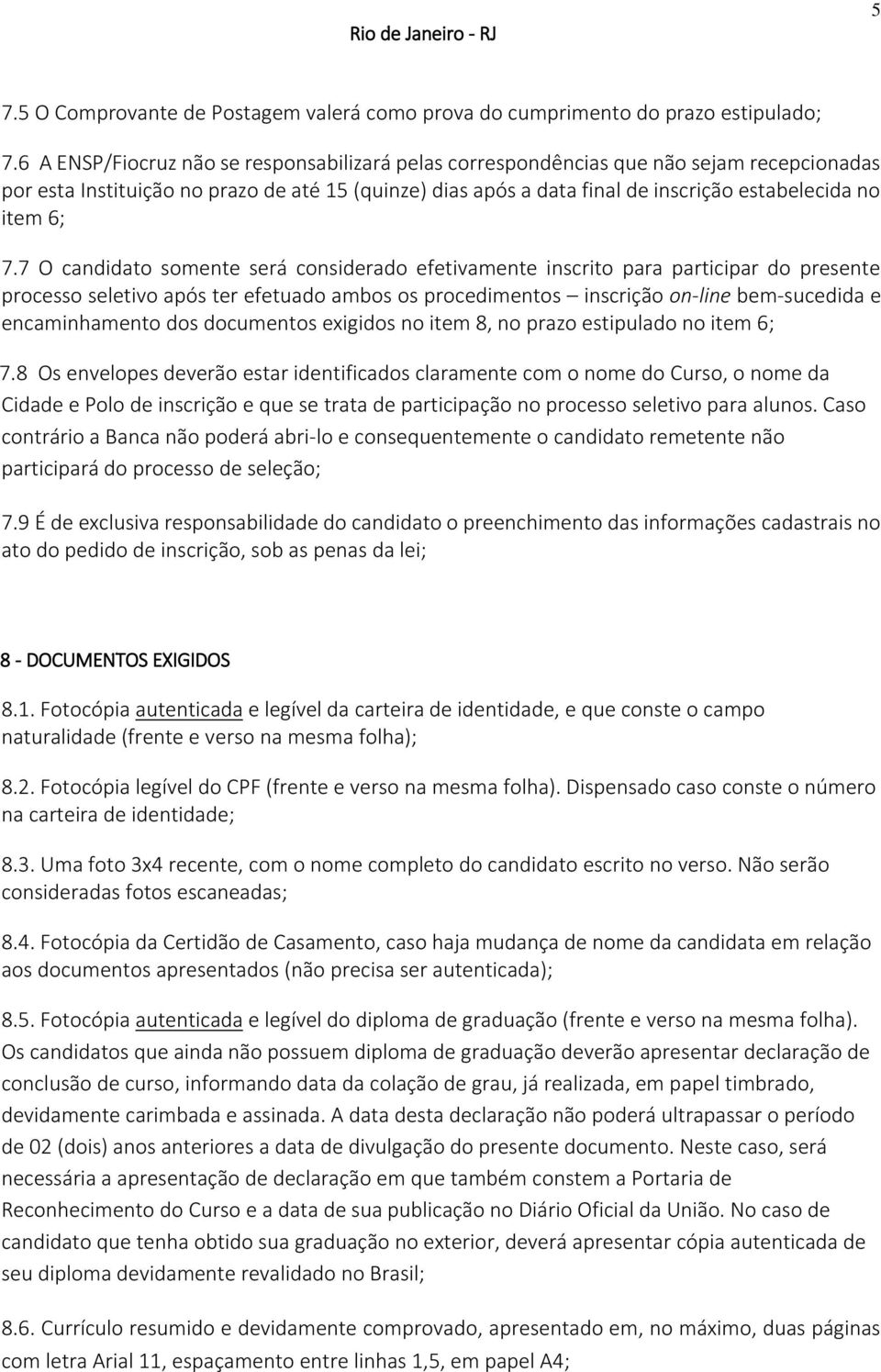 5

Rio de Janeiro - RJ

7.5 O Comprovante de Postagem valerá como prova do cumprimento do prazo estipulado;

7.6 A ENSP/Fiocruz não se responsabilizará pelas correspondências que não sejam recepcionadas por esta Instituição no prazo de até 15 (quinze) dias após a data final de inscrição estabelecida no item 6;

7.7 O candidato somente será considerado efetivamente inscrito para participar do presente processo seletivo após ter efetuado ambos os procedimentos – inscrição on-line bem-sucedida e encaminhamento dos documentos exigidos no item 8, no prazo estipulado no item 6;

7.8 Os envelopes deverão estar identificados claramente com o nome do Curso, o nome da Cidade e Polo de inscrição e que se trata de participação no processo seletivo para alunos. Caso contrário a Banca não poderá abri-lo e consequentemente o candidato remetente não participará do processo de seleção;

7.9 É de exclusiva responsabilidade do candidato o preenchimento das informações cadastrais no ato do pedido de inscrição, sob as penas da lei;

8 - DOCUMENTOS EXIGIDOS

8.1. Fotocópia autenticada e legível da carteira de identidade, e que conste o campo naturalidade (frente e verso na mesma folha);

8.2. Fotocópia legível do CPF (frente e verso na mesma folha). Dispensado caso conste o número na carteira de identidade;

8.3. Uma foto 3x4 recente, com o nome completo do candidato escrito no verso. Não serão consideradas fotos escaneadas;

8.4. Fotocópia da Certidão de Casamento, caso haja mudança de nome da candidata em relação aos documentos apresentados (não precisa ser autenticada);

8.5. Fotocópia autenticada e legível do diploma de graduação (frente e verso na mesma folha). Os candidatos que ainda não possuem diploma de graduação deverão apresentar declaração de conclusão de curso, informando data da colação de grau, já realizada, em papel timbrado, devidamente carimbada e assinada. A data desta declaração não poderá ultrapassar o período de 02 (dois) anos anteriores a data de divulgação do presente documento. Neste caso, será necessária a apresentação de declaração em que também constem a Portaria de Reconhecimento do Curso e a data de sua publicação no Diário Oficial da União. No caso de candidato que tenha obtido sua graduação no exterior, deverá apresentar cópia autenticada de seu diploma devidamente revalidado no Brasil;

8.6. Currículo resumido e devidamente comprovado, apresentado em, no máximo, duas páginas com letra Arial 11, espaçamento entre linhas 1,5, em papel A4;